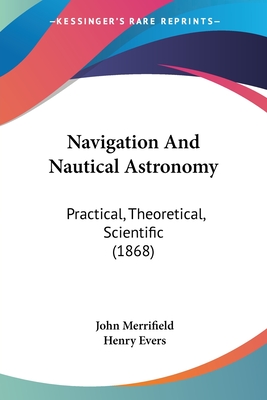 —KESSINGER'S RARE REPRINTS—

Navigation And Nautical Astronomy

Practical, Theoretical, Scientific (1868)

John Merrifield
Henry Evers